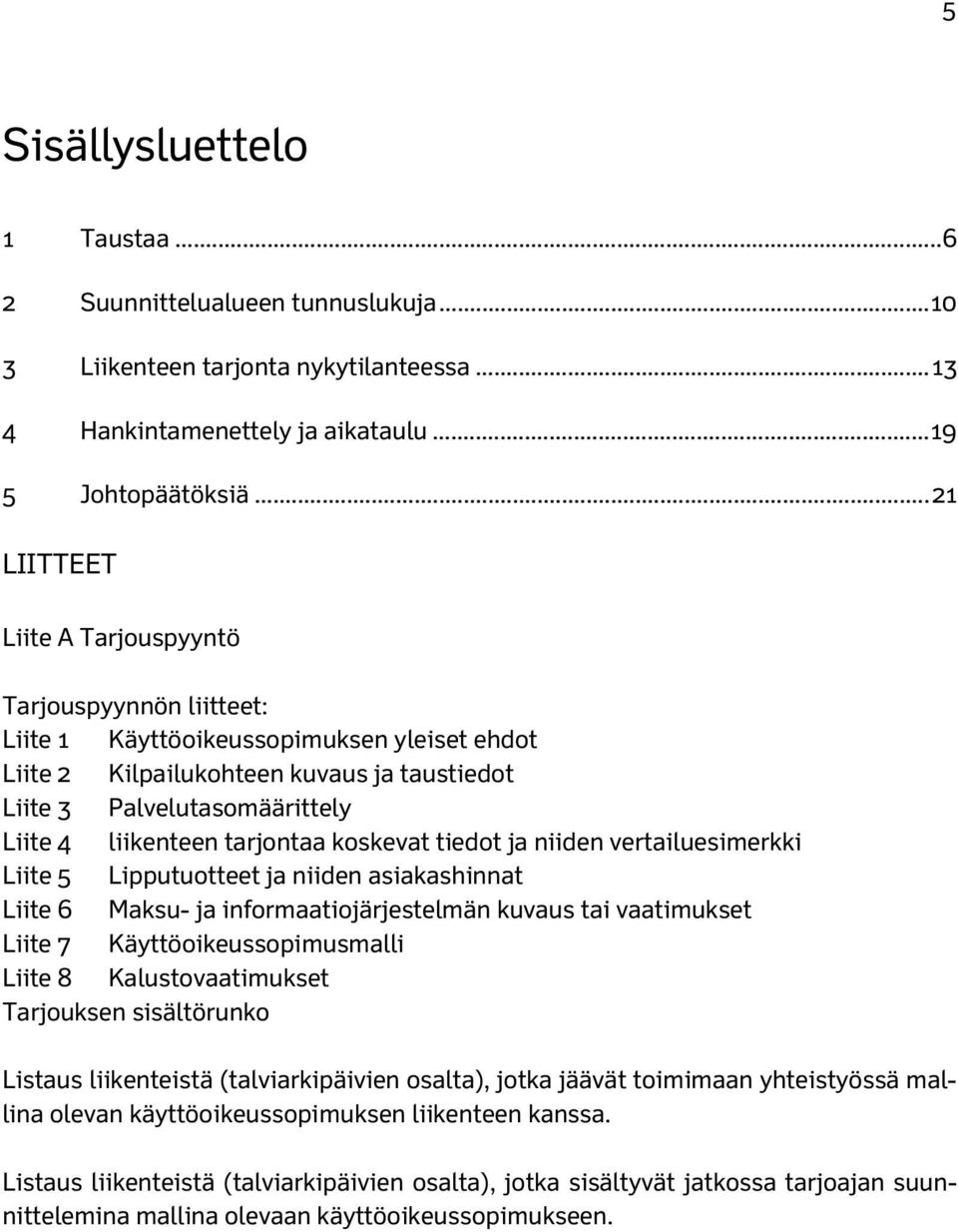 5

Sisällysluettelo

1 Taustaa ...6

2 Suunnittelualueen tunnuslukuja ...10

3 Liikenteen tarjonta nykytilanteessa ...13

4 Hankintamenettely ja aikataulu ...19

5 Johtopäätöksiä ...21

LIITTEET

Liite A Tarjouspyyntö

Tarjouspyynnön liitteet:
Liite 1 Käyttöoikeussopimuksen yleiset ehdot
Liite 2 Kilpailukohteen kuvaus ja taustiedot
Liite 3 Palvelutasomäärittely
Liite 4 liikenteen tarjontaa koskevat tiedot ja niiden vertailuesimerkki
Liite 5 Lipputuotteet ja niiden asiakashinnat
Liite 6 Maksu- ja informaatiojärjestelmän kuvaus tai vaatimukset
Liite 7 Käyttöoikeussopimusmalli
Liite 8 Kalustovaatimukset
Tarjouksen sisältörunko

Listaus liikenteistä (talviarkipäivien osalta), jotka jäävät toimimaan yhteistyössä mallina olevan käyttöoikeussopimuksen liikenteen kanssa.

Listaus liikenteistä (talviarkipäivien osalta), jotka sisältyvät jatkossa tarjoajan suunnittelemina mallina olevaan käyttöoikeussopimukseen.